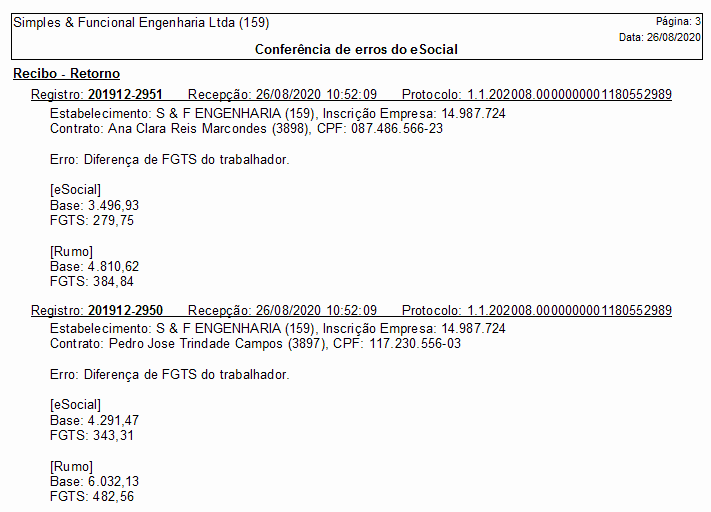 Simples & Funcional Engenharia Ltda (159)
Página: 3
Data: 26/08/2020
Conferência de erros do eSocial

Recibo - Retorno

Registro: 201912-2951 Recepção: 26/08/2020 10:52:09 Protocolo: 1.1.202008.0000000001180552989
Estabelecimento: S & F ENGENHARIA (159), Inscrição Empresa: 14.987.724
Contrato: Ana Clara Reis Marcondes (3898), CPF: 087.486.566-23

Erro: Diferença de FGTS do trabalhador.

[eSocial]
Base: 3.496,93
FGTS: 279,75

[Rumo]
Base: 4.810,62
FGTS: 384,84

Registro: 201912-2950 Recepção: 26/08/2020 10:52:09 Protocolo: 1.1.202008.0000000001180552989
Estabelecimento: S & F ENGENHARIA (159), Inscrição Empresa: 14.987.724
Contrato: Pedro Jose Trindade Campos (3897), CPF: 117.230.556-03

Erro: Diferença de FGTS do trabalhador.

[eSocial]
Base: 4.291,47
FGTS: 343,31

[Rumo]
Base: 6.032,13
FGTS: 482,56